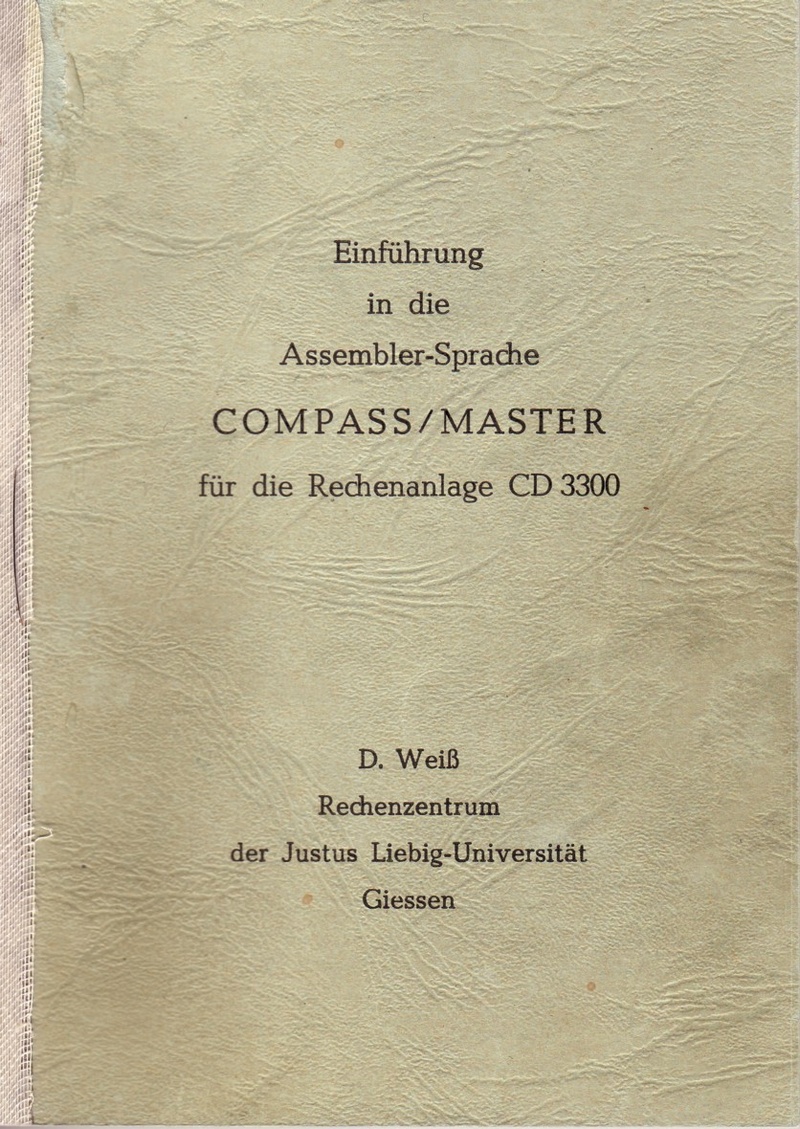 Einführung
in die
Assembler-Sprache
COMPASS/MASTER
für die Rechenanlage CD 3300

D. Weiß
Rechenzentrum
der Justus Liebig-Universität
Giessen